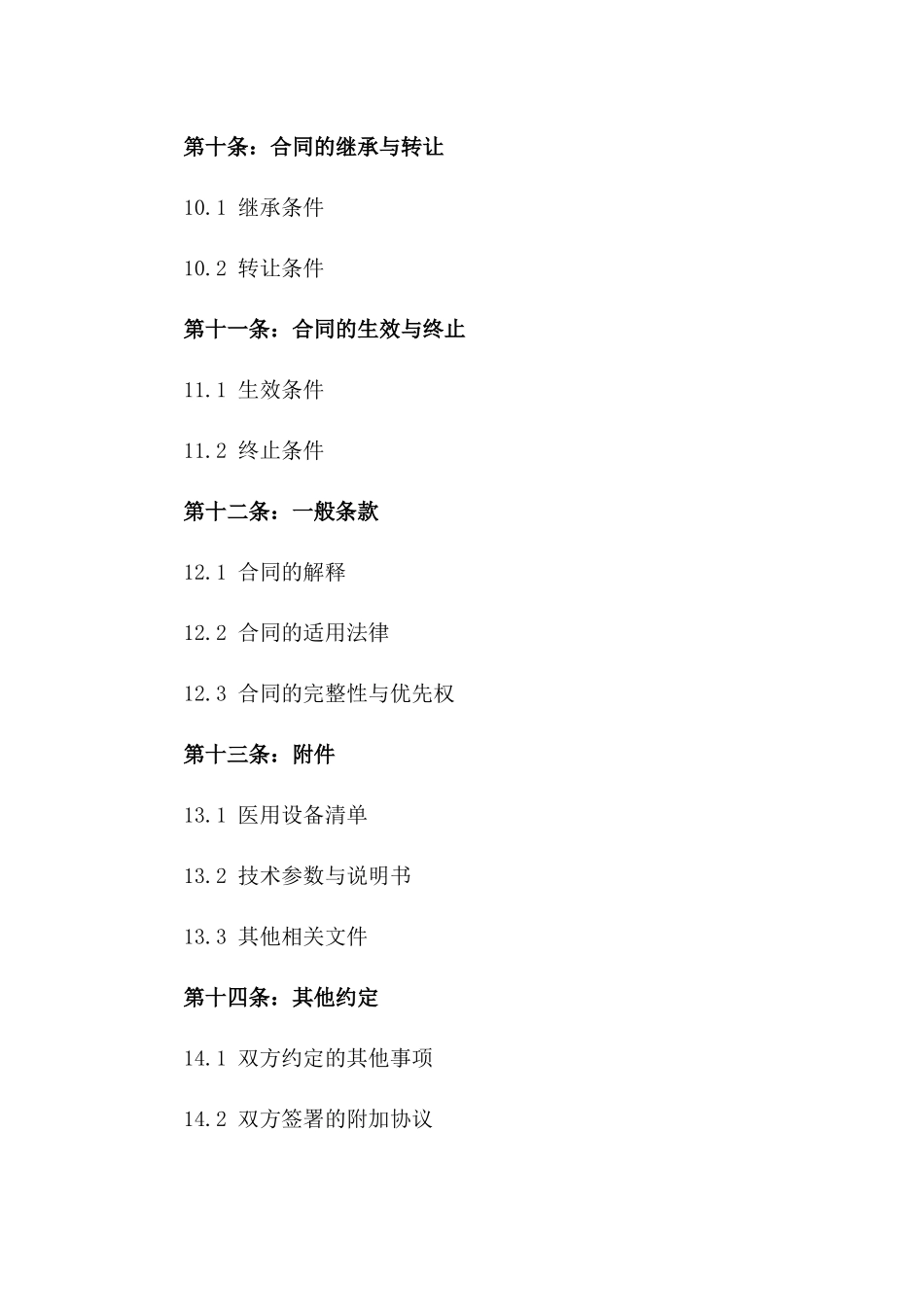 第十条：合同的继承与转让

10.1 继承条件

10.2 转让条件

第十一条：合同的生效与终止

11.1 生效条件

11.2 终止条件

第十二条：一般条款

12.1 合同的解释

12.2 合同的适用法律

12.3 合同的完整性与优先权

第十三条：附件

13.1 医用设备清单

13.2 技术参数与说明书

13.3 其他相关文件

第十四条：其他约定

14.1 双方约定的其他事项

14.2 双方签署的附加协议